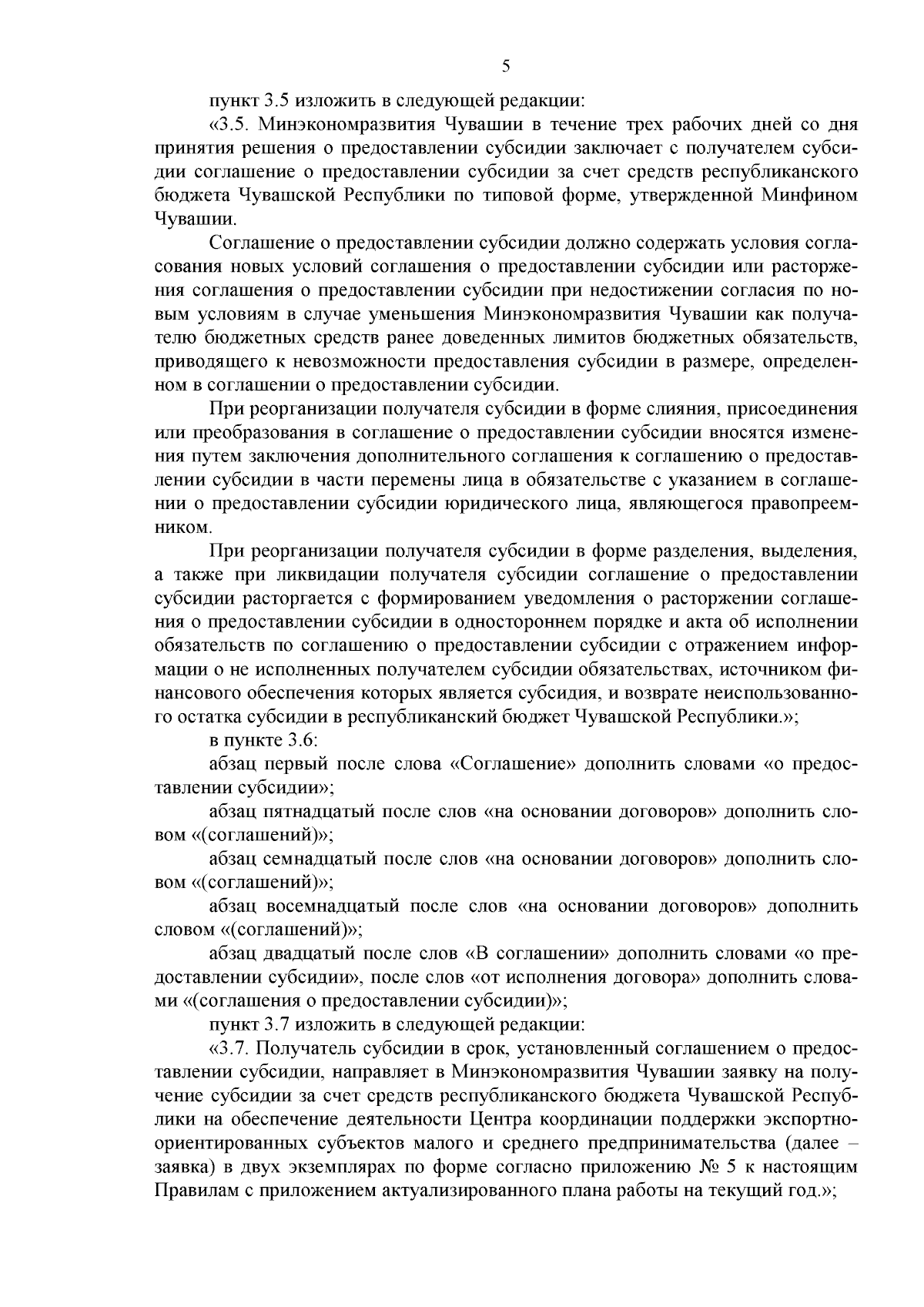 5

пункт 3.5 изложить в следующей редакции:

«3.5. Минэкономразвития Чувашии в течение трех рабочих дней со дня принятия решения о предоставлении субсидии заключает с получателем субсидии соглашение о предоставлении субсидии за счет средств республиканского бюджета Чувашской Республики по типовой форме, утвержденной Минфином Чувашии.

Соглашение о предоставлении субсидии должно содержать условия согласования новых условий соглашения о предоставлении субсидии или расторжения соглашения о предоставлении субсидии при недостижении согласия по новым условиям в случае уменьшения Минэкономразвития Чувашии как получателю бюджетных средств ранее доведенных лимитов бюджетных обязательств, приводящего к невозможности предоставления субсидии в размере, определенном в соглашении о предоставлении субсидии.

При реорганизации получателя субсидии в форме слияния, присоединения или преобразования в соглашение о предоставлении субсидии вносятся изменения путем заключения дополнительного соглашения к соглашению о предоставлении субсидии в части перемены лица в обязательстве с указанием в соглашении о предоставлении субсидии юридического лица, являющегося правопреемником.

При реорганизации получателя субсидии в форме разделения, выделения, а также при ликвидации получателя субсидии соглашение о предоставлении субсидии расторгается с формированием уведомления о расторжении соглашения о предоставлении субсидии в одностороннем порядке и акта об исполнении обязательств по соглашению о предоставлении субсидии с отражением информации о не исполненных получателем субсидии обязательствах, источником финансового обеспечения которых является субсидия, и возврате неиспользованного остатка субсидии в республиканский бюджет Чувашской Республики.»;

в пункте 3.6:

абзац первый после слова «Соглашение» дополнить словами «о предоставлении субсидии»;

абзац пятнадцатый после слов «на основании договоров» дополнить словом «(соглашений)»;

абзац семнадцатый после слов «на основании договоров» дополнить словом «(соглашений)»;

абзац восемнадцатый после слов «на основании договоров» дополнить словом «(соглашений)»;

абзац двадцатый после слов «В соглашении» дополнить словами «о предоставлении субсидии», после слов «от исполнения договора» дополнить словами «(соглашения о предоставлении субсидии)»;

пункт 3.7 изложить в следующей редакции:

«3.7. Получатель субсидии в срок, установленный соглашением о предоставлении субсидии, направляет в Минэкономразвития Чувашии заявку на получение субсидии за счет средств республиканского бюджета Чувашской Республики на обеспечение деятельности Центра координации поддержки экспортно-ориентированных субъектов малого и среднего предпринимательства (далее – заявка) в двух экземплярах по форме согласно приложению № 5 к настоящим Правилам с приложением актуализированного плана работы на текущий год.»;